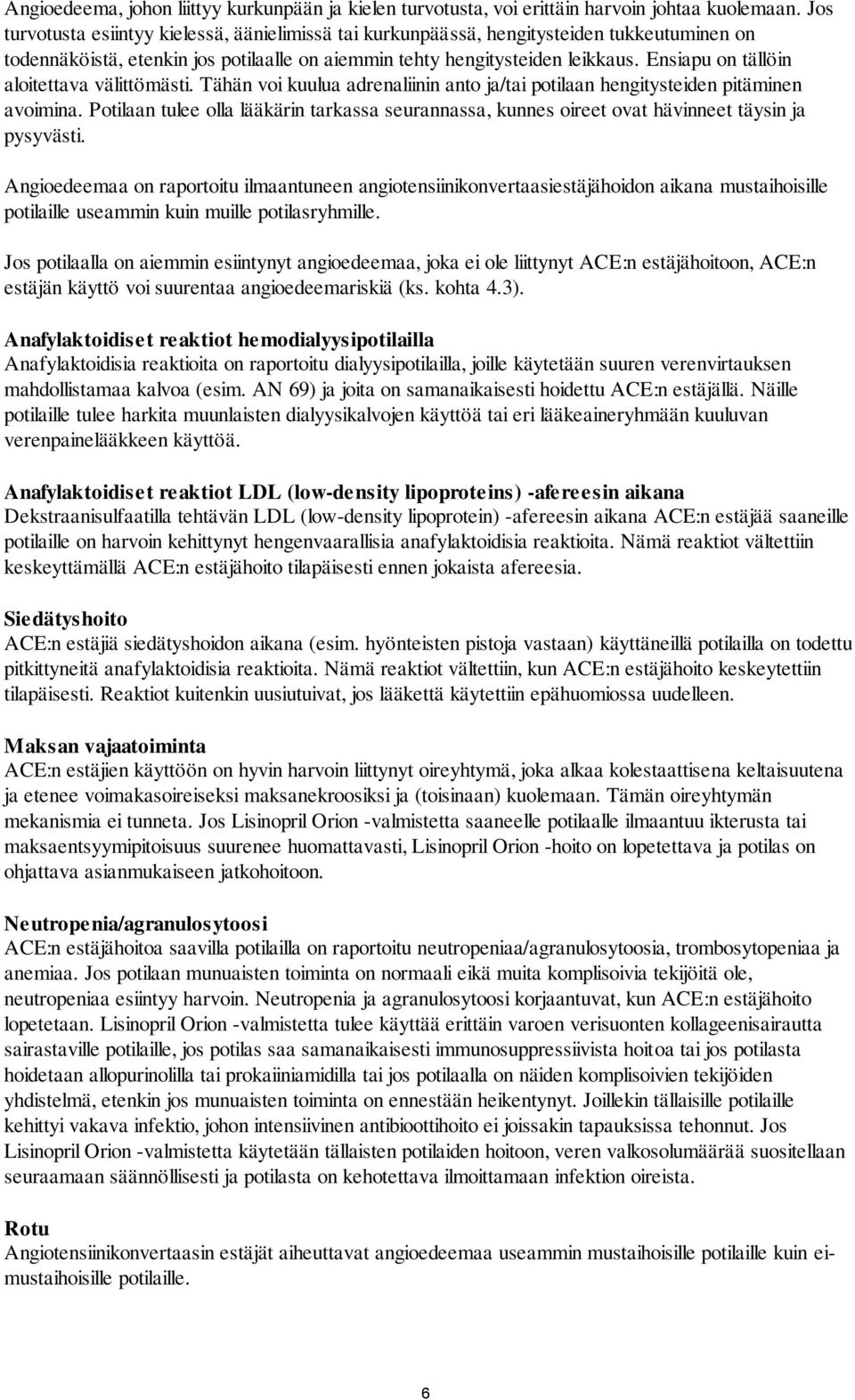 Angioedeema, johon liittyy kurkunpään ja kielen turvotusta, voi erittäin harvoin johtaa kuolemaan. Jos turvotusta esiintyy kielessä, äänielimissä tai kurkunpäässä, hengitysteiden tukkeutuminen on todennäköistä, etenkin jos potilaalle on aiemmin tehty hengitysteiden leikkaus. Ensiapu on tällöin aloitettava välittömästi. Tähän voi kuulua adrenaliinin anto ja/tai potilaan hengitysteiden pitäminen avoimina. Potilaan tulee olla lääkärin tarkassa seurannassa, kunnes oireet ovat hävinneet täysin ja pysyvästi.

Angioedeemaa on raportoitu ilmaantuneen angiotensiinikonvertaasiestäjähoidon aikana mustaihoisille potilaille useammin kuin muille potilasryhmille.

Jos potilaalla on aiemmin esiintynyt angioedeemaa, joka ei ole liittynyt ACE:n estäjähoitoon, ACE:n estäjän käyttö voi suurentaa angioedeemariskiä (ks. kohta 4.3).

Anafylaktoidiset reaktiot hemodialyysipotilailla
Anafylaktoidisia reaktioita on raportoitu dialyysipotilailla, joille käytetään suuren verenvirtauksen mahdollistamaa kalvoa (esim. AN 69) ja joita on samanaikaisesti hoidettu ACE:n estäjällä. Näille potilaille tulee harkita muunlaisten dialyysikalvojen käyttöä tai eri lääkeaineryhmään kuuluvan verenpainelääkkeen käyttöä.

Anafylaktoidiset reaktiot LDL (low-density lipoproteins) -afereesin aikana
Dekstraanisulfaatilla tehtävän LDL (low-density lipoprotein) -afereesin aikana ACE:n estäjää saaneille potilaille on harvoin kehittynyt hengenvaarallisia anafylaktoidisia reaktioita. Nämä reaktiot vältettiin keskeyttämällä ACE:n estäjähoito tilapäisesti ennen jokaista afereesia.

Siedätyshoito
ACE:n estäjiä siedätyshoidon aikana (esim. hyönteisten pistoja vastaan) käyttäneillä potilailla on todettu pitkittyneitä anafylaktoidisia reaktioita. Nämä reaktiot vältettiin, kun ACE:n estäjähoito keskeytettiin tilapäisesti. Reaktiot kuitenkin uusiutuivat, jos lääkettä käytettiin epähuomiossa uudelleen.

Maksan vajaatoiminta
ACE:n estäjien käyttöön on hyvin harvoin liittynyt oireyhtymä, joka alkaa kolestaattisena keltaisuutena ja etenee voimakasoireiseksi maksanekroosiksi ja (toisinaan) kuolemaan. Tämän oireyhtymän mekanismia ei tunneta. Jos Lisinopril Orion -valmistetta saaneelle potilaalle ilmaantuu ikterusta tai maksaentsyymipitoisuus suurenee huomattavasti, Lisinopril Orion -hoito on lopetettava ja potilas on ohjattava asianmukaiseen jatkohoitoon.

Neutropenia/agranulosytoosi
ACE:n estäjähoitoa saavilla potilailla on raportoitu neutropeniaa/agranulosytoosia, trombosytopeniaa ja anemiaa. Jos potilaan munuaisten toiminta on normaali eikä muita komplisoivia tekijöitä ole, neutropeniaa esiintyy harvoin. Neutropenia ja agranulosytoosi korjaantuvat, kun ACE:n estäjähoito lopetetaan. Lisinopril Orion -valmistetta tulee käyttää erittäin varoen verisuonten kollageenisairautta sairastaville potilaille, jos potilas saa samanaikaisesti immunosuppressiivista hoitoa tai jos potilasta hoidetaan allopurinolilla tai prokaiiniamidilla tai jos potilaalla on näiden komplisoivien tekijöiden yhdistelmä, etenkin jos munuaisten toiminta on ennestään heikentynyt. Joillekin tällaisille potilaille kehittyi vakava infektio, johon intensiivinen antibioottihoito ei joissakin tapauksissa tehonnut. Jos Lisinopril Orion -valmistetta käytetään tällaisten potilaiden hoitoon, veren valkosolumäärää suositellaan seuraamaan säännöllisesti ja potilasta on kehotettava ilmoittamaan infektion oireista.

Rotu
Angiotensiinikonvertaasin estäjät aiheuttavat angioedeemaa useammin mustaihoisille potilaille kuin ei-mustaihoisille potilaille.

6